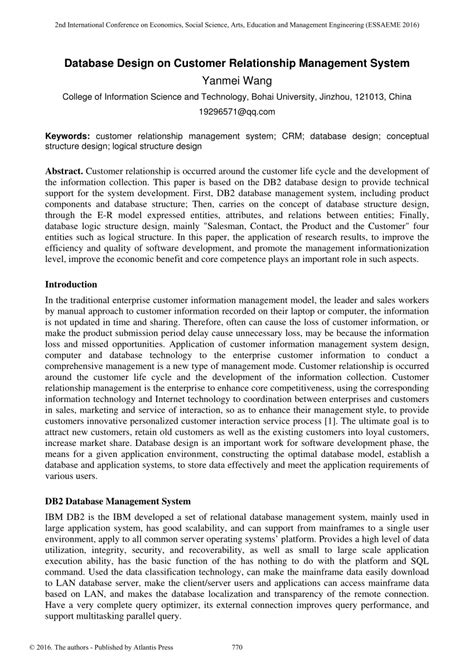 2nd International Conference on Economics, Social Science, Arts, Education and Management Engineering (ESSAEME 2016)

Database Design on Customer Relationship Management System

Yanmei Wang

College of Information Science and Technology, Bohai University, Jinzhou, 121013, China

19296571@qq.com

Keywords: customer relationship management system; CRM; database design; conceptual structure design; logical structure design

Abstract. Customer relationship is occurred around the customer life cycle and the development of the information collection. This paper is based on the DB2 database design to provide technical support for the system development. First, DB2 database management system, including product components and database structure; Then, carries on the concept of database structure design, through the E-R model expressed entities, attributes, and relations between entities; Finally, database logic structure design, mainly "Salesman, Contact, the Product and the Customer" four entities such as logical structure. In this paper, the application of research results, to improve the efficiency and quality of software development, and promote the management informationization level, improve the economic benefit and core competence plays an important role in such aspects.

Introduction

In the traditional enterprise customer information management model, the leader and sales workers by manual approach to customer information recorded on their laptop or computer, the information is not updated in time and sharing. Therefore, often can cause the loss of customer information, or make the product submission period delay cause unnecessary loss, may be because the information loss and missed opportunities. Application of customer information management system design, computer and database technology to the enterprise customer information to conduct a comprehensive management is a new type of management mode. Customer relationship is occurred around the customer life cycle and the development of the information collection. Customer relationship management is the enterprise to enhance core competitiveness, using the corresponding information technology and Internet technology to coordination between enterprises and customers in sales, marketing and service of interaction, so as to enhance their management style, to provide customers innovative personalized customer interaction service process [1]. The ultimate goal is to attract new customers, retain old customers as well as the existing customers into loyal customers, increase market share. Database design is an important work for software development phase, the means for a given application environment, constructing the optimal database model, establish a database and application systems, to store data effectively and meet the application requirements of various users.

DB2 Database Management System

IBM DB2 is the IBM developed a set of relational database management system, mainly used in large application system, has good scalability, and can support from mainframes to a single user environment, apply to all common server operating systems' platform. Provides a high level of data utilization, integrity, security, and recoverability, as well as small to large scale application execution ability, has the basic function of the has nothing to do with the platform and SQL command. Used the data classification technology, can make the mainframe data easily download to LAN database server, make the client/server users and applications can access mainframe data based on LAN, and makes the database localization and transparency of the remote connection. Have a very complete query optimizer, its external connection improves query performance, and support multitasking parallel query.

© 2016. The authors - Published by Atlantis Press 770